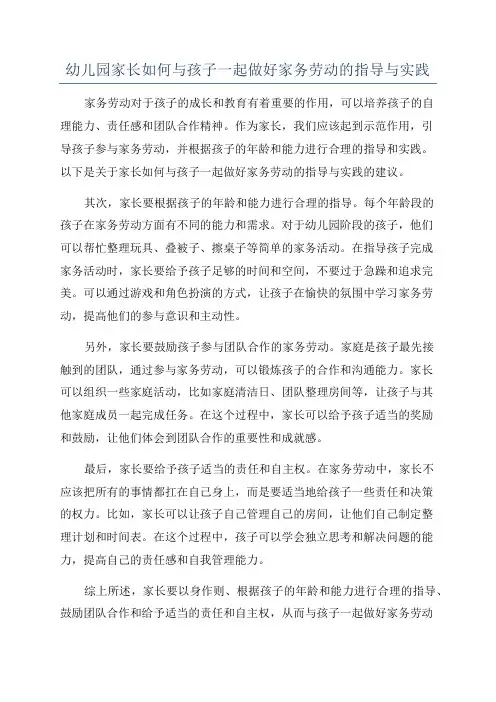 幼儿园家长如何与孩子一起做好家务劳动的指导与实践

家务劳动对于孩子的成长和教育有着重要的作用，可以培养孩子的自理能力、责任感和团队合作精神。作为家长，我们应该起到示范作用，引导孩子参与家务劳动，并根据孩子的年龄和能力进行合理的指导和实践。以下是关于家长如何与孩子一起做好家务劳动的指导与实践的建议。

其次，家长要根据孩子的年龄和能力进行合理的指导。每个年龄段的孩子在家务劳动方面有不同的能力和需求。对于幼儿园阶段的孩子，他们可以帮忙整理玩具、叠被子、擦桌子等简单的家务活动。在指导孩子完成家务活动时，家长要给予孩子足够的时间和空间，不要过于急躁和追求完美。可以通过游戏和角色扮演的方式，让孩子在愉快的氛围中学习家务劳动，提高他们的参与意识和主动性。

另外，家长要鼓励孩子参与团队合作的家务劳动。家庭是孩子最先接触到的团队，通过参与家务劳动，可以锻炼孩子的合作和沟通能力。家长可以组织一些家庭活动，比如家庭清洁日、团队整理房间等，让孩子与其他家庭成员一起完成任务。在这个过程中，家长可以给予孩子适当的奖励和鼓励，让他们体会到团队合作的重要性和成就感。

最后，家长要给予孩子适当的责任和自主权。在家务劳动中，家长不应该把所有的事情都扛在自己身上，而是要适当地给孩子一些责任和决策的权力。比如，家长可以让孩子自己管理自己的房间，让他们自己制定整理计划和时间表。在这个过程中，孩子可以学会独立思考和解决问题的能力，提高自己的责任感和自我管理能力。

综上所述，家长要以身作则、根据孩子的年龄和能力进行合理的指导、鼓励团队合作和给予适当的责任和自主权，从而与孩子一起做好家务劳动